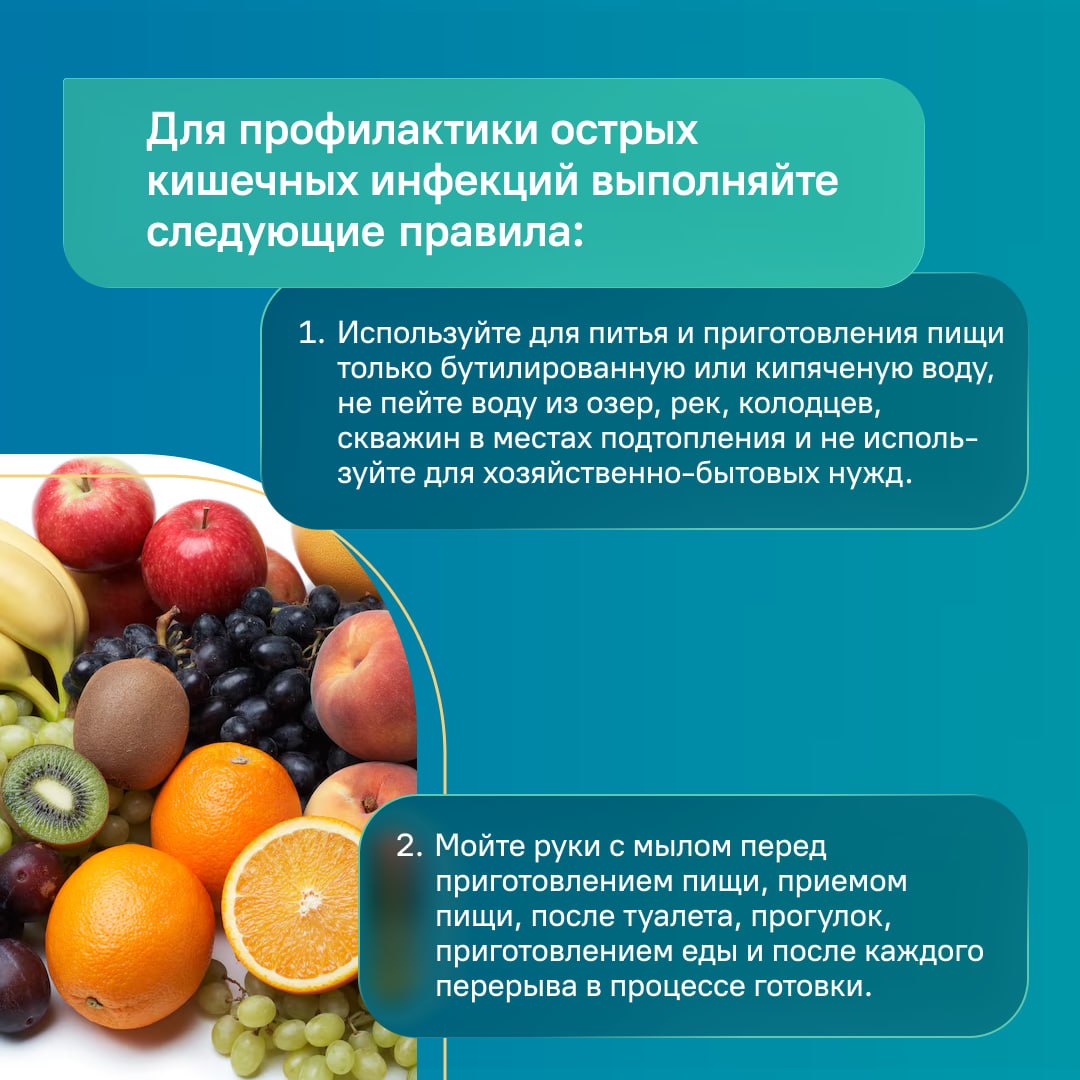 Для профилактики острых кишечных инфекций выполняйте следующие правила:

1. Используйте для питья и приготовления пищи только бутилированную или кипяченую воду, не пейте воду из озер, рек, колодцев, скважин в местах подтопления и не используйте для хозяйственно-бытовых нужд.

2. Мойте руки с мылом перед приготовлением пищи, приемом пищи, после туалета, прогулок, приготовлением еды и после каждого перерыва в процессе готовки.